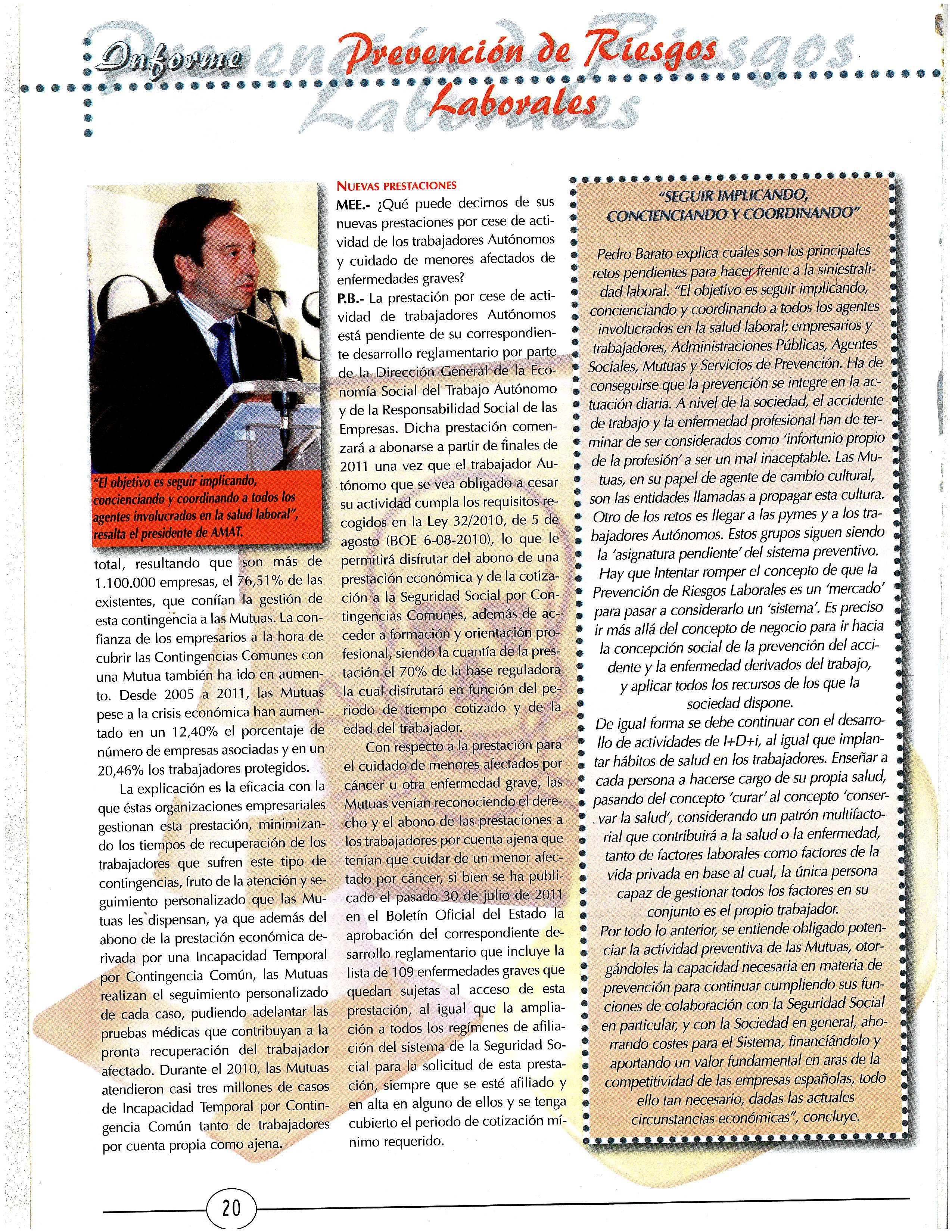 Informe Prevención de Riesgos Laborales

"El objetivo es seguir implicando, concienciando y coordinando a todos los agentes involucrados en la salud laboral", resalta el presidente de AMAT.

total, resultando que son más de 1.100.000 empresas, el 76,51% de las existentes, que confían la gestión de esta contingencia a las Mutuas. La confianza de los empresarios a la hora de cubrir las Contingencias Comunes con una Mutua también ha ido en aumento. Desde 2005 a 2011, las Mutuas pese a la crisis económica han aumentado en un 12,40% el porcentaje de número de empresas asociadas y en un 20,46% los trabajadores protegidos.

La explicación es la eficacia con la que éstas organizaciones empresariales gestionan esta prestación, minimizando los tiempos de recuperación de los trabajadores que sufren este tipo de contingencias, fruto de la atención y seguimiento personalizado que las Mutuas les dispensan, ya que además del abono de la prestación económica derivada por una Incapacidad Temporal por Contingencia Común, las Mutuas realizan el seguimiento personalizado de cada caso, pudiendo adelantar las pruebas médicas que contribuyan a la pronta recuperación del trabajador afectado. Durante el 2010, las Mutuas atendieron casi tres millones de casos de Incapacidad Temporal por Contingencia Común tanto de trabajadores por cuenta propia como ajena.

NUEVAS PRESTACIONES
MEE.- ¿Qué puede decirnos de sus nuevas prestaciones por cese de actividad de los trabajadores Autónomos y cuidado de menores afectados de enfermedades graves?
P.B.- La prestación por cese de actividad de trabajadores Autónomos está pendiente de su correspondiente desarrollo reglamentario por parte de la Dirección General de la Economía Social del Trabajo Autónomo y de la Responsabilidad Social de las Empresas. Dicha prestación comenzará a abonarse a partir de finales de 2011 una vez que el trabajador Autónomo que se vea obligado a cesar su actividad cumpla los requisitos recogidos en la Ley 32/2010, de 5 de agosto (BOE 6-08-2010), lo que le permitirá disfrutar del abono de una prestación económica y de la cotización a la Seguridad Social por Contingencias Comunes, además de acceder a formación y orientación profesional, siendo la cuantía de la prestación el 70% de la base reguladora la cual disfrutará en función del periodo de tiempo cotizado y de la edad del trabajador.

Con respecto a la prestación para el cuidado de menores afectados por cáncer u otra enfermedad grave, las Mutuas venían reconociendo el derecho y el abono de las prestaciones a los trabajadores por cuenta ajena que tenían que cuidar de un menor afectado por cáncer, si bien se ha publicado el pasado 30 de julio de 2011 en el Boletín Oficial del Estado la aprobación del correspondiente desarrollo reglamentario que incluye la lista de 109 enfermedades graves que quedan sujetas al acceso de esta prestación, al igual que la ampliación a todos los regímenes de afiliación del sistema de la Seguridad Social para la solicitud de esta prestación, siempre que se esté afiliado y en alta en alguno de ellos y se tenga cubierto el periodo de cotización mínimo requerido.

"SEGUIR IMPLICANDO, CONCIENCIANDO Y COORDINANDO"

Pedro Barato explica cuáles son los principales retos pendientes para hacer frente a la siniestralidad laboral. "El objetivo es seguir implicando, concienciando y coordinando a todos los agentes involucrados en la salud laboral; empresarios y trabajadores, Administraciones Públicas, Agentes Sociales, Mutuas y Servicios de Prevención. Ha de conseguirse que la prevención se integre en la actuación diaria. A nivel de la sociedad, el accidente de trabajo y la enfermedad profesional han de terminar de ser considerados como 'infortunio propio de la profesión' a ser un mal inaceptable. Las Mutuas, en su papel de agente de cambio cultural, son las entidades llamadas a propagar esta cultura. Otro de los retos es llegar a las pymes y a los trabajadores Autónomos. Estos grupos siguen siendo la 'asignatura pendiente' del sistema preventivo. Hay que Intentar romper el concepto de que la Prevención de Riesgos Laborales es un 'mercado' para pasar a considerarlo un 'sistema'. Es preciso ir más allá del concepto de negocio para ir hacia la concepción social de la prevención del accidente y la enfermedad derivados del trabajo, y aplicar todos los recursos de los que la sociedad dispone.
De igual forma se debe continuar con el desarrollo de actividades de I+D+i, al igual que implantar hábitos de salud en los trabajadores. Enseñar a cada persona a hacerse cargo de su propia salud, pasando del concepto 'curar' al concepto 'conservar la salud', considerando un patrón multifactorial que contribuirá a la salud o la enfermedad, tanto de factores laborales como factores de la vida privada en base al cual, la única persona capaz de gestionar todos los factores en su conjunto es el propio trabajador.
Por todo lo anterior, se entiende obligado potenciar la actividad preventiva de las Mutuas, otorgándoles la capacidad necesaria en materia de prevención para continuar cumpliendo sus funciones de colaboración con la Seguridad Social en particular, y con la Sociedad en general, ahorrando costes para el Sistema, financiándolo y aportando un valor fundamental en aras de la competitividad de las empresas españolas, todo ello tan necesario, dadas las actuales circunstancias económicas", concluye.

20